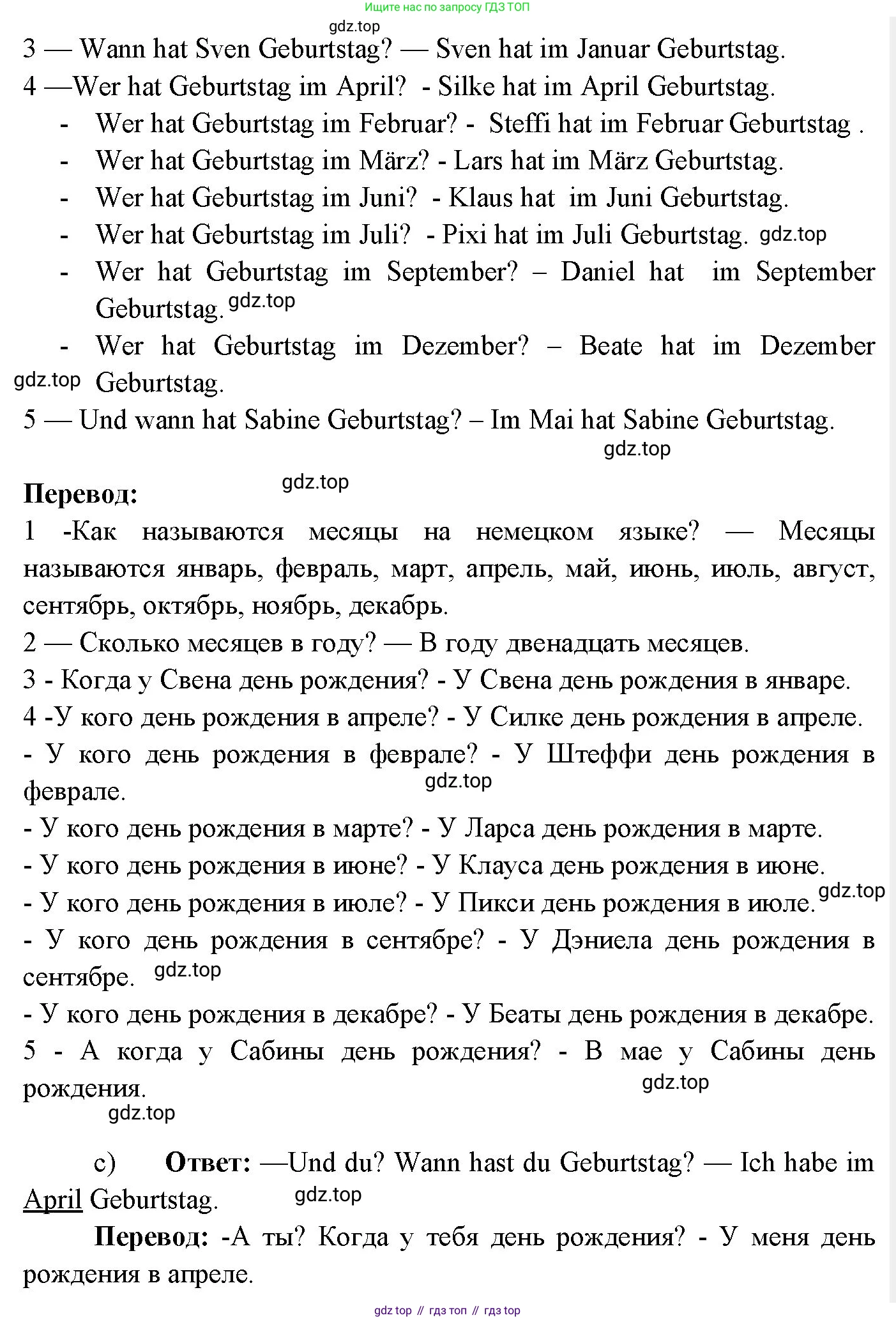 Ищите нас по запросу ГДЗ ТОП

gdz.top

3 — Wann hat Sven Geburtstag? — Sven hat im Januar Geburtstag.

4 —Wer hat Geburtstag im April? - Silke hat im April Geburtstag.

- Wer hat Geburtstag im Februar? - Steffi hat im Februar Geburtstag .
- Wer hat Geburtstag im März? - Lars hat im März Geburtstag.
- Wer hat Geburtstag im Juni? - Klaus hat im Juni Geburtstag.
- Wer hat Geburtstag im Juli? - Pixi hat im Juli Geburtstag. gdz.top
- Wer hat Geburtstag im September? – Daniel hat im September Geburtstag. gdz.top
- Wer hat Geburtstag im Dezember? – Beate hat im Dezember Geburtstag.

gdz.top

5 — Und wann hat Sabine Geburtstag? – Im Mai hat Sabine Geburtstag.

gdz.top

Перевод: gdz.top

1 -Как называются месяцы на немецком языке? — Месяцы называются январь, февраль, март, апрель, май, июнь, июль, август, сентябрь, октябрь, ноябрь, декабрь.

2 — Сколько месяцев в году? — В году двенадцать месяцев.

3 - Когда у Свена день рождения? - У Свена день рождения в январе.

4 -У кого день рождения в апреле? - У Силке день рождения в апреле.

- У кого день рождения в феврале? - У Штеффи день рождения в феврале. gdz.top

- У кого день рождения в марте? - У Ларса день рождения в марте.

- У кого день рождения в июне? - У Клауса день рождения в июне.

- У кого день рождения в июле? - У Пикси день рождения в июле. gdz.top

- У кого день рождения в сентябре? - У Дэниела день рождения в сентябре. gdz.top

- У кого день рождения в декабре? - У Беаты день рождения в декабре.

5 - А когда у Сабины день рождения? - В мае у Сабины день рождения. gdz.top

gdz.top

c) Ответ: —Und du? Wann hast du Geburtstag? — Ich habe im April Geburtstag. gdz.top

Перевод: -А ты? Когда у тебя день рождения? - У меня день рождения в апреле.

gdz top // гдз топ // гдз top